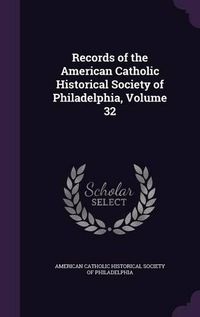 Records of the American Catholic Historical Society of Philadelphia, Volume 32

Scholar SELECT

AMERICAN CATHOLIC HISTORICAL SOCIETY OF PHILADELPHIA